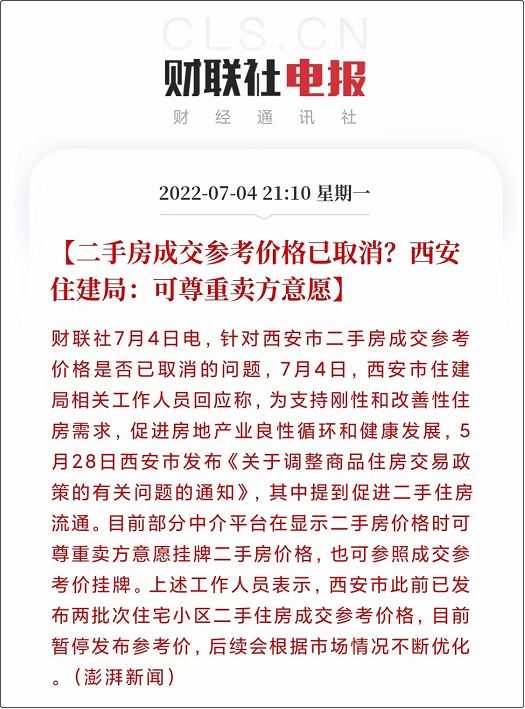 CLS.CN

财联社电报

财 经 通 讯 社

2022-07-04 21:10 星期一

【二手房成交参考价格已取消？西安住建局：可尊重卖方意愿】

财联社7月4日电，针对西安市二手房成交参考价格是否已取消的问题，7月4日，西安市住建局相关工作人员回应称，为支持刚性和改善性住房需求，促进房地产业良性循环和健康发展，5月28日西安市发布《关于调整商品住房交易政策的有关问题的通知》，其中提到促进二手住房流通。目前部分中介平台在显示二手房价格时可尊重卖方意愿挂牌二手房价格，也可参照成交参考价挂牌。上述工作人员表示，西安市此前已发布两批次住宅小区二手住房成交参考价格，目前暂停发布参考价，后续会根据市场情况不断优化。（澎湃新闻）